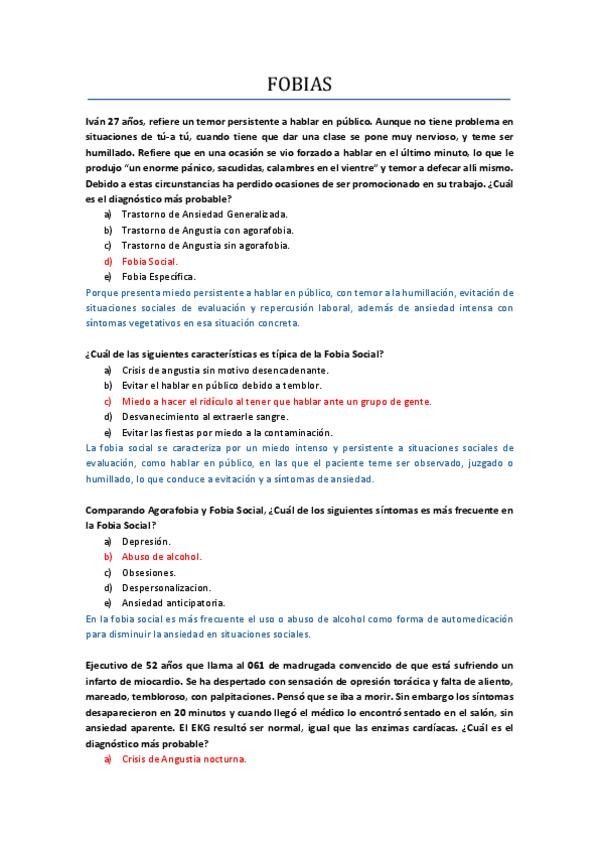 FOBIAS

Iván 27 años, refiere un temor persistente a hablar en público. Aunque no tiene problema en situaciones de tú-a tú, cuando tiene que dar una clase se pone muy nervioso, y teme ser humillado. Refiere que en una ocasión se vio forzado a hablar en el último minuto, lo que le produjo "un enorme pánico, sacudidas, calambres en el vientre" y temor a defecar allí mismo. Debido a estas circunstancias ha perdido ocasiones de ser promocionado en su trabajo. ¿Cuál es el diagnóstico más probable?

a) Trastorno de Ansiedad Generalizada.
b) Trastorno de Angustia con agorafobia.
c) Trastorno de Angustia sin agorafobia.
d) Fobia Social.
e) Fobia Específica.

Porque presenta miedo persistente a hablar en público, con temor a la humillación, evitación de situaciones sociales de evaluación y repercusión laboral, además de ansiedad intensa con síntomas vegetativos en esa situación concreta.

¿Cuál de las siguientes características es típica de la Fobia Social?

a) Crisis de angustia sin motivo desencadenante.
b) Evitar el hablar en público debido a temblor.
c) Miedo a hacer el ridículo al tener que hablar ante un grupo de gente.
d) Desvanecimiento al extraerle sangre.
e) Evitar las fiestas por miedo a la contaminación.

La fobia social se caracteriza por un miedo intenso y persistente a situaciones sociales de evaluación, como hablar en público, en las que el paciente teme ser observado, juzgado o humillado, lo que conduce a evitación y a síntomas de ansiedad.

Comparando Agorafobia y Fobia Social, ¿Cuál de los siguientes síntomas es más frecuente en la Fobia Social?

a) Depresión.
b) Abuso de alcohol.
c) Obsesiones.
d) Despersonalizacion.
e) Ansiedad anticipatoria.

En la fobia social es más frecuente el uso o abuso de alcohol como forma de automedicación para disminuir la ansiedad en situaciones sociales.

Ejecutivo de 52 años que llama al 061 de madrugada convencido de que está sufriendo un infarto de miocardio. Se ha despertado con sensación de opresión torácica y falta de aliento, mareado, tembloroso, con palpitaciones. Pensó que se iba a morir. Sin embargo los síntomas desaparecieron en 20 minutos y cuando llegó el médico lo encontró sentado en el salón, sin ansiedad aparente. El EKG resultó ser normal, igual que las enzimas cardíacas. ¿Cuál es el diagnóstico más probable?

a) Crisis de Angustia nocturna.